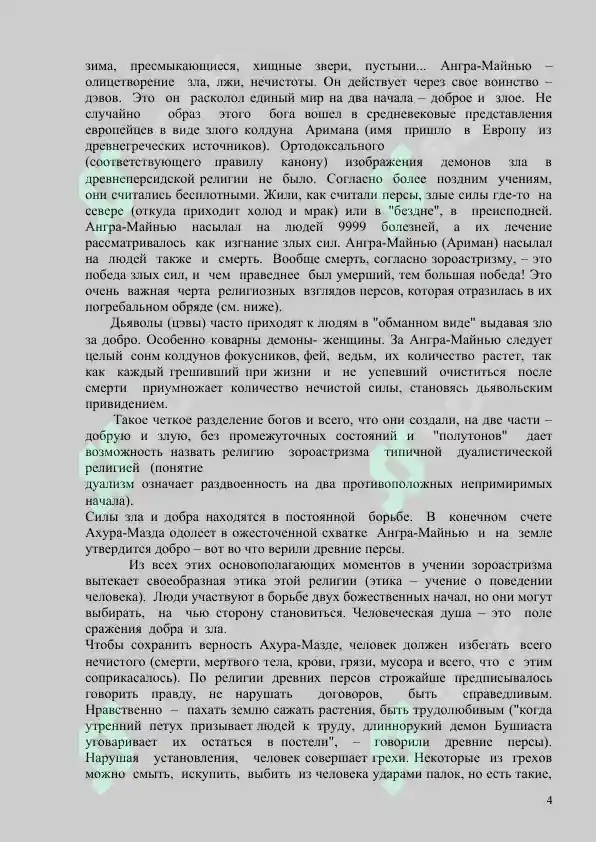 зима, пресмыкающиеся, хищные звери, пустыни... Ангра-Майнью – олицетворение зла, лжи, нечистоты. Он действует через свое воинство – дэвов. Это он расколол единый мир на два начала – доброе и злое. Не случайно образ этого бога вошел в средневековые представления европейцев в виде злого колдуна Аримана (имя пришло в Европу из древнегреческих источников). Ортодоксального
(соответствующего правилу канону) изображения демонов зла в древнеперсидской религии не было. Согласно более поздним учениям, они считались бесплотными. Жили, как считали персы, злые силы где-то на севере (откуда приходит холод и мрак) или в "бездне", в преисподней. Ангра-Майнью насылал на людей 9999 болезней, а их лечение рассматривалось как изгнание злых сил. Ангра-Майнью (Ариман) насылал на людей также и смерть. Вообще смерть, согласно зороастризму, – это победа злых сил, и чем праведнее был умерший, тем большая победа! Это очень важная черта религиозных взглядов персов, которая отразилась в их погребальном обряде (см. ниже).

Дьяволы (цэвы) часто приходят к людям в "обманном виде" выдавая зло за добро. Особенно коварны демоны- женщины. За Ангра-Майнью следует целый сонм колдунов фокусников, фей, ведьм, их количество растет, так как каждый грешивший при жизни и не успевший очиститься после смерти приумножает количество нечистой силы, становясь дьявольским привидением.

Такое четкое разделение богов и всего, что они создали, на две части – добрую и злую, без промежуточных состояний и "полутонов" дает возможность назвать религию зороастризма типичной дуалистической религией (понятие
дуализм означает раздвоенность на два противоположных непримиримых начала).
Силы зла и добра находятся в постоянной борьбе. В конечном счете Ахура-Мазда одолеет в ожесточенной схватке Ангра-Майнью и на земле утвердится добро – вот во что верили древние персы.

Из всех этих основополагающих моментов в учении зороастризма вытекает своеобразная этика этой религии (этика – учение о поведении человека). Люди участвуют в борьбе двух божественных начал, но они могут выбирать, на чью сторону становиться. Человеческая душа – это поле сражения добра и зла.
Чтобы сохранить верность Ахура-Мазде, человек должен избегать всего нечистого (смерти, мертвого тела, крови, грязи, мусора и всего, что с этим соприкасалось). По религии древних персов строжайше предписывалось говорить правду, не нарушать договоров, быть справедливым. Нравственно – пахать землю сажать растения, быть трудолюбивым ("когда утренний петух призывает людей к труду, длиннорукий демон Бушиаста уговаривает их остаться в постели", – говорили древние персы). Нарушая установления, человек совершает грехи. Некоторые из грехов можно смыть, искупить, выбить из человека ударами палок, но есть такие,

4